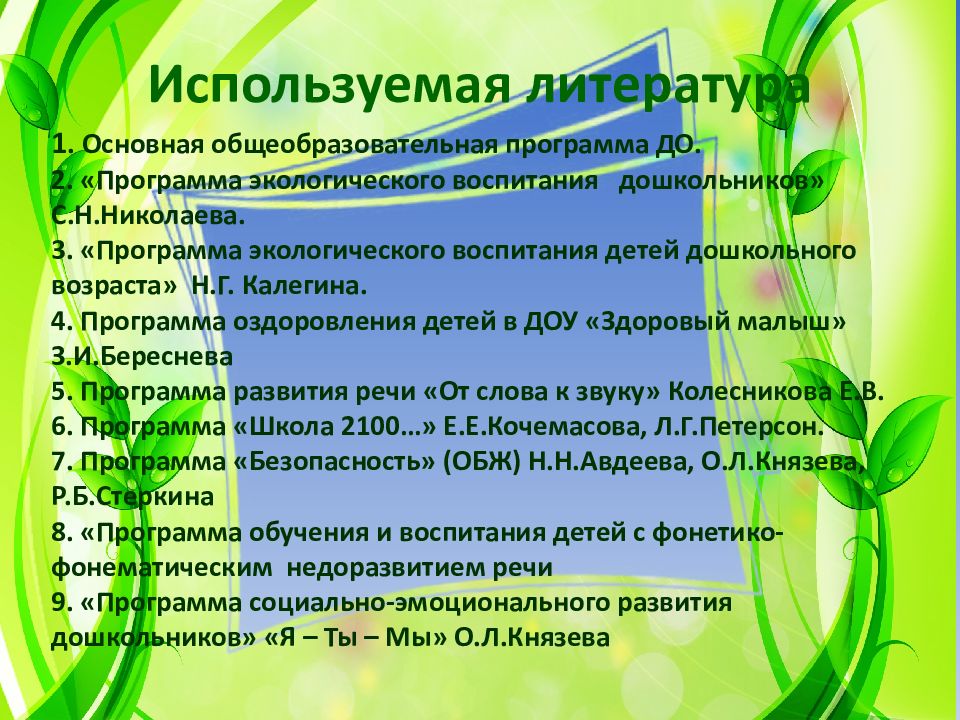 Используемая литература

1. Основная общеобразовательная программа ДО.
2. «Программа экологического воспитания дошкольников» С.Н.Николаева.
3. «Программа экологического воспитания детей дошкольного возраста» Н.Г. Калегина.
4. Программа оздоровления детей в ДОУ «Здоровый малыш» З.И.Береснева
5. Программа развития речи «От слова к звуку» Колесникова Е.В.
6. Программа «Школа 2100…» Е.Е.Кочемасова, Л.Г.Петерсон.
7. Программа «Безопасность» (ОБЖ) Н.Н.Авдеева, О.Л.Князева, Р.Б.Стеркина
8. «Программа обучения и воспитания детей с фонетико-фонематическим недоразвитием речи
9. «Программа социально-эмоционального развития дошкольников» «Я – Ты – Мы» О.Л.Князева